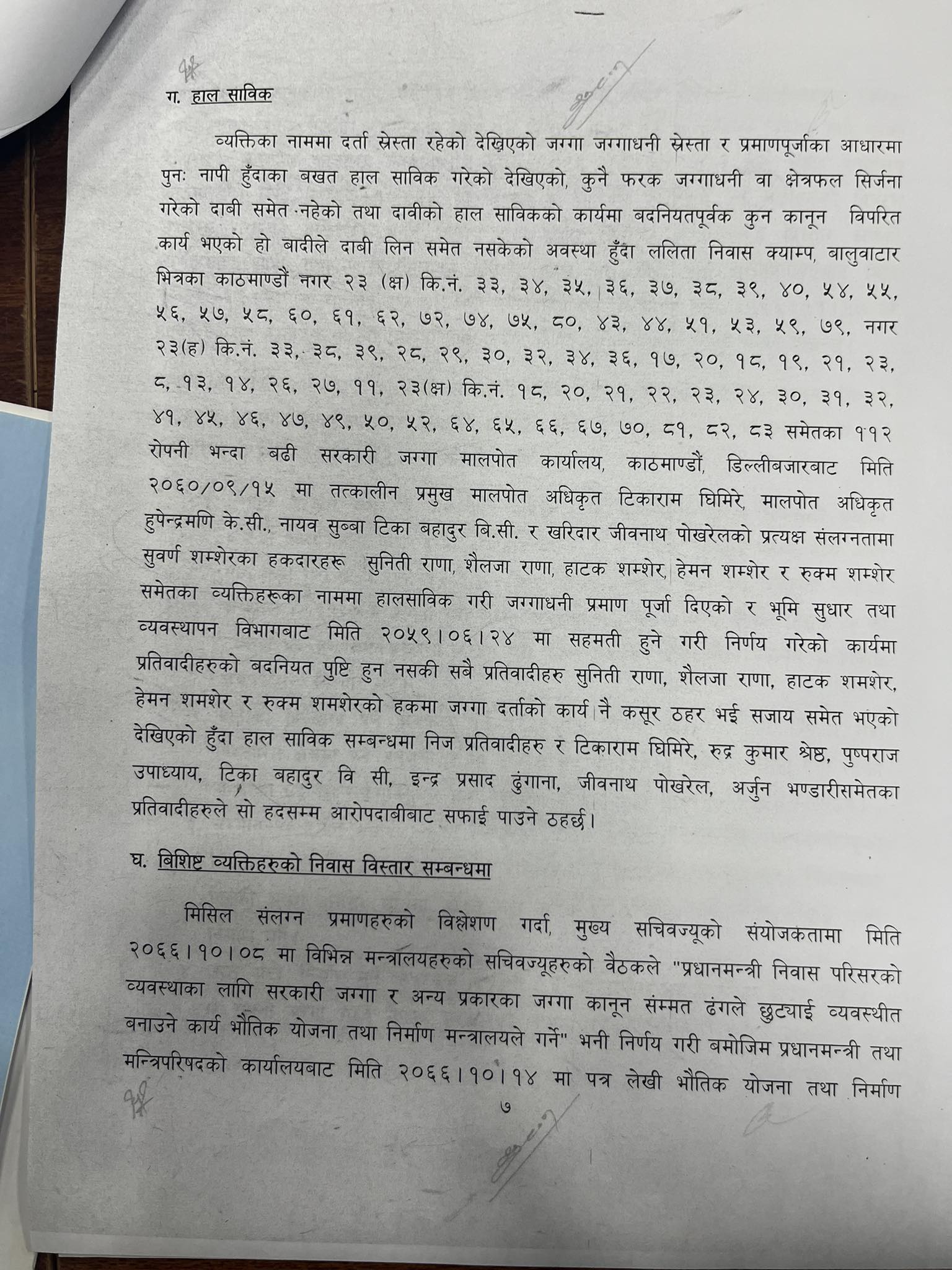 ग. हाल साविक

व्यक्तिका नाममा दर्ता स्रेस्ता रहेको देखिएको जग्गा जग्गाधनी स्रेस्ता र प्रमाणपूर्जाका आधारमा पुनः नापी हुँदाका बखत हाल साविक गरेको देखिएको, कुनै फरक जग्गाधनी वा क्षेत्रफल सिर्जना गरेको दाबी समेत नहेको तथा दावीको हाल साविकको कार्यमा बदनियतपूर्वक कुन कानून विपरित कार्य भएको हो बादीले दाबी लिन समेत नसकेको अवस्था हुँदा ललिता निवास क्याम्प, बालुवाटार भित्रका काठमाण्डौं नगर २३ (क्ष) कि.नं. ३३, ३४, ३५, ३६, ३७, ३८, ३९, ४०, ५४, ५५, ५६, ५७, ५८, ६०, ६१, ६२, ७२, ७४, ७५, ८०, ४३, ४४, ५१, ५३, ५९, ७९, नगर २३(ह) कि.नं. ३३, ३८, ३९, २८, २९, ३०, ३२, ३४, ३६, १७, २०, १८, १९, २१, २३, ८, १३, १४, २६, २७, ११, २३(क्ष) कि.नं. १८, २०, २१, २२, २३, २४, ३०, ३१, ३२, ४१, ४५, ४६, ४७, ४९, ५०, ५२, ६४, ६५, ६६, ६७, ७०, ८१, ८२, ८३ समेतका ११२ रोपनी भन्दा बढी सरकारी जग्गा मालपोत कार्यालय, काठमाण्डौं, डिल्लीबजारबाट मिति २०६०/०९/१५ मा तत्कालीन प्रमुख मालपोत अधिकृत टिकाराम घिमिरे, मालपोत अधिकृत हुपेन्द्रमणि के.सी., नायव सुब्बा टिका बहादुर बि.सी. र खरिदार जीवनाथ पोखरेलको प्रत्यक्ष संलग्नतामा सुवर्ण शम्शेरका हकदारहरू सुनिती राणा, शैलजा राणा, हाटक शम्शेर, हेमन शम्शेर र रुक्म शम्शेर समेतका व्यक्तिहरूका नाममा हालसाविक गरी जग्गाधनी प्रमाण पूर्जा दिएको र भूमि सुधार तथा व्यवस्थापन विभागबाट मिति २०५९।०६।२४ मा सहमती हुने गरी निर्णय गरेको कार्यमा प्रतिवादीहरुको बदनियत पुष्टि हुन नसकी सबै प्रतिवादीहरु सुनिती राणा, शैलजा राणा, हाटक शमशेर, हेमन शमशेर र रुक्म शमशेरको हकमा जग्गा दर्ताको कार्य नै कसूर ठहर भई सजाय समेत भएको देखिएको हुँदा हाल साविक सम्बन्धमा निज प्रतिवादीहरु र टिकाराम घिमिरे, रुद्र कुमार श्रेष्ठ, पुष्पराज उपाध्याय, टिका बहादुर वि सी, इन्द्र प्रसाद ढुंगाना, जीवनाथ पोखरेल, अर्जुन भण्डारीसमेतका प्रतिवादीहरुले सो हदसम्म आरोपदाबीबाट सफाई पाउने ठहर्छ।

घ. बिशिष्ट व्यक्तिहरुको निवास विस्तार सम्बन्धमा

मिसिल संलग्न प्रमाणहरुको विश्लेशण गर्दा, मुख्य सचिवज्यूको संयोजकतामा मिति २०६६।१०।०८ मा विभिन्न मन्त्रालयहरुको सचिवज्यूहरुको वैठकले "प्रधानमन्त्री निवास परिसरको व्यवस्थाका लागि सरकारी जग्गा र अन्य प्रकारका जग्गा कानून संम्मत ढंगले छुट्याई व्यवस्थीत बनाउने कार्य भौतिक योजना तथा निर्माण मन्त्रालयले गर्ने" भनी निर्णय गरी बमोजिम प्रधानमन्त्री तथा मन्त्रिपरिषदको कार्यालयबाट मिति २०६६।१०।१४ मा पत्र लेखी भौतिक योजना तथा निर्माण

७